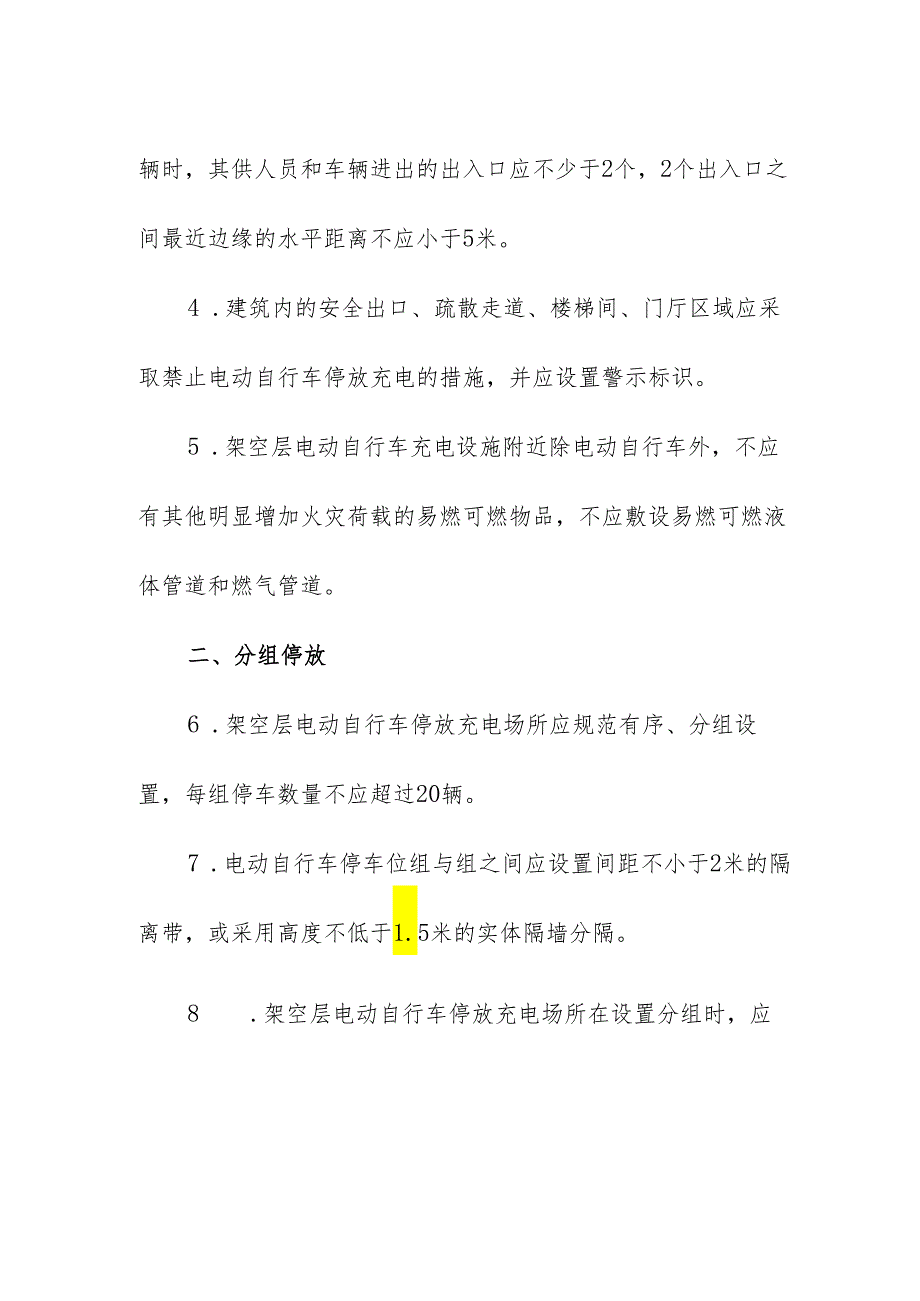 辆时，其供人员和车辆进出的出入口应不少于2个，2个出入口之间最近边缘的水平距离不应小于5米。

4．建筑内的安全出口、疏散走道、楼梯间、门厅区域应采取禁止电动自行车停放充电的措施，并应设置警示标识。

5．架空层电动自行车充电设施附近除电动自行车外，不应有其他明显增加火灾荷载的易燃可燃物品，不应敷设易燃可燃液体管道和燃气管道。

二、分组停放

6．架空层电动自行车停放充电场所应规范有序、分组设置，每组停车数量不应超过20辆。

7．电动自行车停车位组与组之间应设置间距不小于2米的隔离带，或采用高度不低于1.5米的实体隔墙分隔。

8　．架空层电动自行车停放充电场所在设置分组时，应